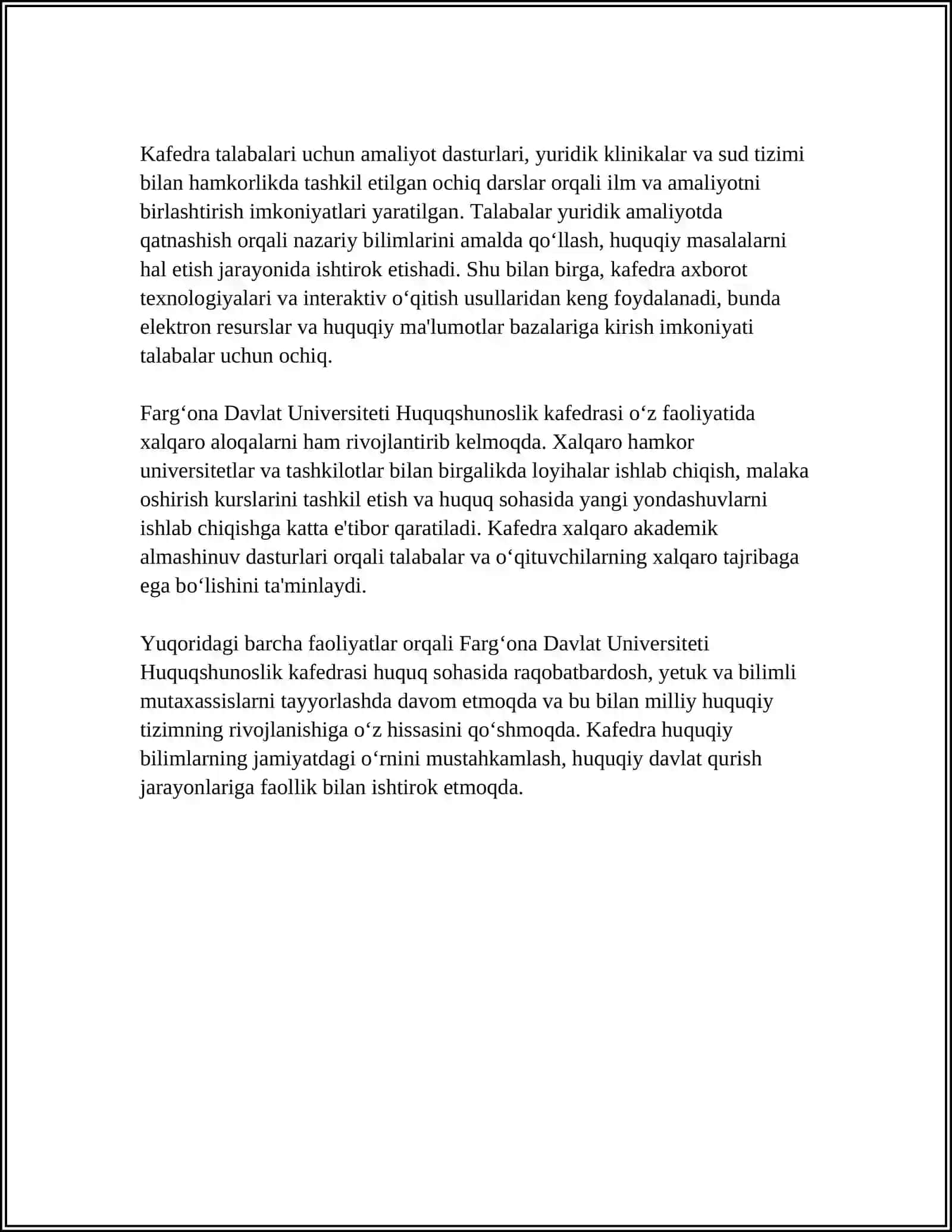 Kafedra talabalari uchun amaliyot dasturlari, yuridik klinikalar va sud tizimi bilan hamkorlikda tashkil etilgan ochiq darslar orqali ilm va amaliyotni birlashtirish imkoniyatlari yaratilgan. Talabalar yuridik amaliyotda qatnashish orqali nazariy bilimlarini amalda qo‘llash, huquqiy masalalarni hal etish jarayonida ishtirok etishadi. Shu bilan birga, kafedra axborot texnologiyalari va interaktiv o‘qitish usullaridan keng foydalanadi, bunda elektron resurslar va huquqiy ma'lumotlar bazalariga kirish imkoniyati talabalar uchun ochiq.

Farg‘ona Davlat Universiteti Huquqshunoslik kafedrasi o‘z faoliyatida xalqaro aloqalarni ham rivojlantirib kelmoqda. Xalqaro hamkor universitetlar va tashkilotlar bilan birgalikda loyihalar ishlab chiqish, malaka oshirish kurslarini tashkil etish va huquq sohasida yangi yondashuvlarni ishlab chiqishga katta e'tibor qaratiladi. Kafedra xalqaro akademik almashinuv dasturlari orqali talabalar va o‘qituvchilarning xalqaro tajribaga ega bo‘lishini ta'minlaydi.

Yuqoridagi barcha faoliyatlar orqali Farg‘ona Davlat Universiteti Huquqshunoslik kafedrasi huquq sohasida raqobatbardosh, yetuk va bilimli mutaxassislarni tayyorlashda davom etmoqda va bu bilan milliy huquqiy tizimning rivojlanishiga o‘z hissasini qo‘shmoqda. Kafedra huquqiy bilimlarning jamiyatdagi o‘rnini mustahkamlash, huquqiy davlat qurish jarayonlariga faollik bilan ishtirok etmoqda.